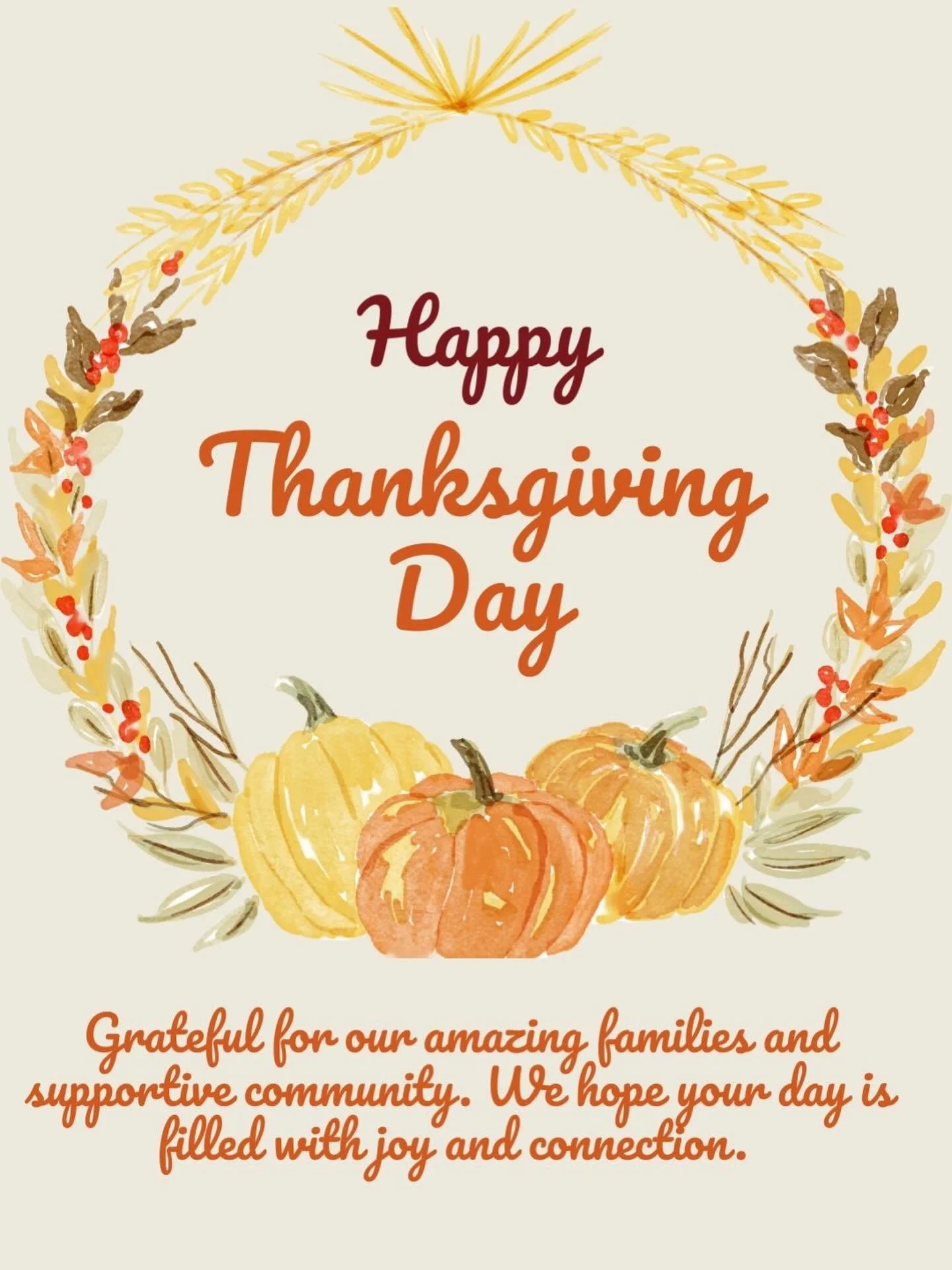 Happy Thanksgiving Day

Grateful for our amazing families and supportive community. We hope your day is filled with joy and connection.